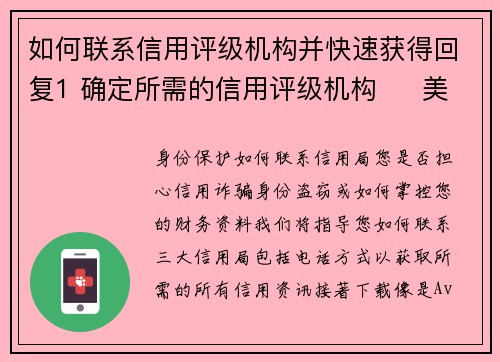 如何联系信用评级机构并快速获得回复1 确定所需的信用评级机构 美

身份保护如何联系信用局您是否担心信用诈骗身份盗窃或如何掌控您的财务资料我们将指导您如何联系三大信用局包括电话方式以获取所需的所有信用资讯接著下载像是Av